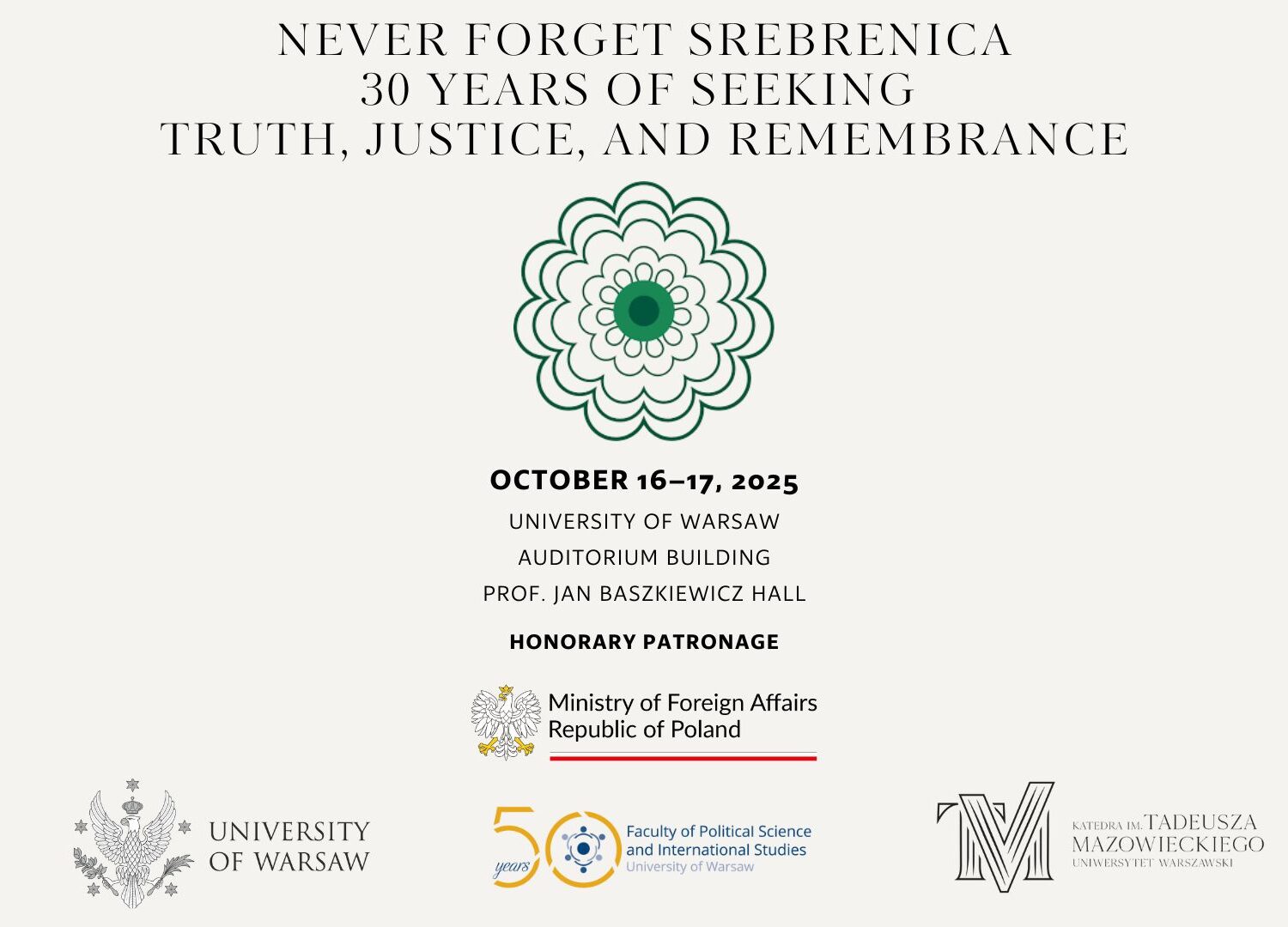 NEVER FORGET SREBRENICA
30 YEARS OF SEEKING
TRUTH, JUSTICE, AND REMEMBRANCE

OCTOBER 16–17, 2025

UNIVERSITY OF WARSAW
AUDITORIUM BUILDING
PROF. JAN BASZKIEWICZ HALL

HONORARY PATRONAGE

Ministry of Foreign Affairs
Republic of Poland

UNIVERSITY
OF WARSAW

50 years
Faculty of Political Science
and International Studies
University of Warsaw

KATEDRA IM. TADEUSZA
MAZOWIECKIEGO
UNIWERSYTET WARSZAWSKI